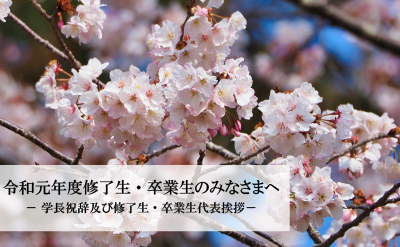 令和元年度修了生・卒業生のみなさまへ
－ 学長祝辞及び修了生・卒業生代表挨拶－